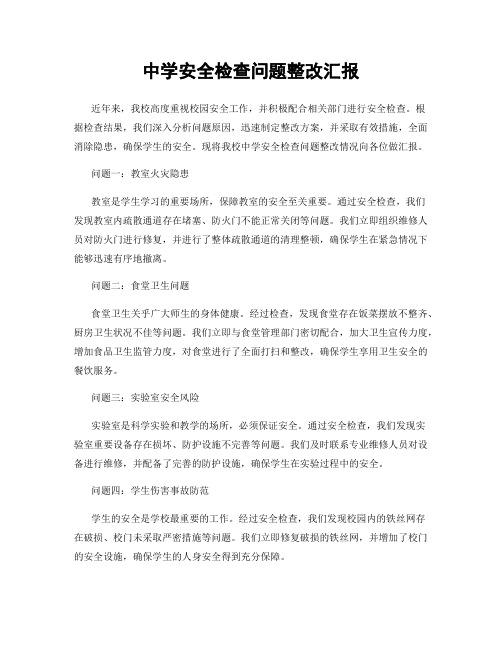 中学安全检查问题整改汇报

近年来，我校高度重视校园安全工作，并积极配合相关部门进行安全检查。根据检查结果，我们深入分析问题原因，迅速制定整改方案，并采取有效措施，全面消除隐患，确保学生的安全。现将我校中学安全检查问题整改情况向各位做汇报。

问题一：教室火灾隐患

教室是学生学习的重要场所，保障教室的安全至关重要。通过安全检查，我们发现教室内疏散通道存在堵塞、防火门不能正常关闭等问题。我们立即组织维修人员对防火门进行修复，并进行了整体疏散通道的清理整顿，确保学生在紧急情况下能够迅速有序地撤离。

问题二：食堂卫生问题

食堂卫生关乎广大师生的身体健康。经过检查，发现食堂存在饭菜摆放不整齐、厨房卫生状况不佳等问题。我们立即与食堂管理部门密切配合，加大卫生宣传力度，增加食品卫生监管力度，对食堂进行了全面打扫和整改，确保学生享用卫生安全的餐饮服务。

问题三：实验室安全风险

实验室是科学实验和教学的场所，必须保证安全。通过安全检查，我们发现实验室重要设备存在损坏、防护设施不完善等问题。我们及时联系专业维修人员对设备进行维修，并配备了完善的防护设施，确保学生在实验过程中的安全。

问题四：学生伤害事故防范

学生的安全是学校最重要的工作。经过安全检查，我们发现校园内的铁丝网存在破损、校门未采取严密措施等问题。我们立即修复破损的铁丝网，并增加了校门的安全设施，确保学生的人身安全得到充分保障。